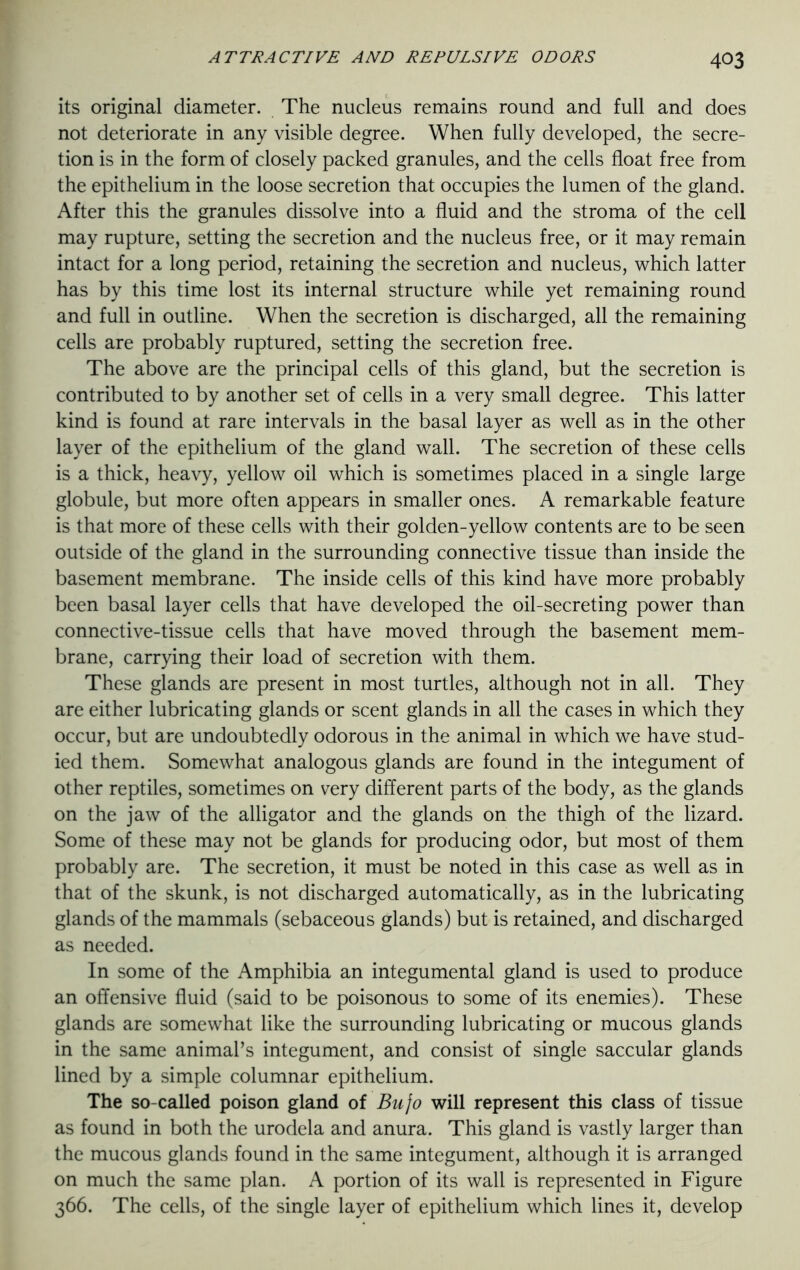 ATTRACTIVE AND REPULSIVE ODORS 403

its original diameter. The nucleus remains round and full and does not deteriorate in any visible degree. When fully developed, the secretion is in the form of closely packed granules, and the cells float free from the epithelium in the loose secretion that occupies the lumen of the gland. After this the granules dissolve into a fluid and the stroma of the cell may rupture, setting the secretion and the nucleus free, or it may remain intact for a long period, retaining the secretion and nucleus, which latter has by this time lost its internal structure while yet remaining round and full in outline. When the secretion is discharged, all the remaining cells are probably ruptured, setting the secretion free.

The above are the principal cells of this gland, but the secretion is contributed to by another set of cells in a very small degree. This latter kind is found at rare intervals in the basal layer as well as in the other layer of the epithelium of the gland wall. The secretion of these cells is a thick, heavy, yellow oil which is sometimes placed in a single large globule, but more often appears in smaller ones. A remarkable feature is that more of these cells with their golden-yellow contents are to be seen outside of the gland in the surrounding connective tissue than inside the basement membrane. The inside cells of this kind have more probably been basal layer cells that have developed the oil-secreting power than connective-tissue cells that have moved through the basement membrane, carrying their load of secretion with them.

These glands are present in most turtles, although not in all. They are either lubricating glands or scent glands in all the cases in which they occur, but are undoubtedly odorous in the animal in which we have studied them. Somewhat analogous glands are found in the integument of other reptiles, sometimes on very different parts of the body, as the glands on the jaw of the alligator and the glands on the thigh of the lizard. Some of these may not be glands for producing odor, but most of them probably are. The secretion, it must be noted in this case as well as in that of the skunk, is not discharged automatically, as in the lubricating glands of the mammals (sebaceous glands) but is retained, and discharged as needed.

In some of the Amphibia an integumental gland is used to produce an offensive fluid (said to be poisonous to some of its enemies). These glands are somewhat like the surrounding lubricating or mucous glands in the same animal's integument, and consist of single saccular glands lined by a simple columnar epithelium.

The so-called poison gland of Bufo will represent this class of tissue as found in both the urodela and anura. This gland is vastly larger than the mucous glands found in the same integument, although it is arranged on much the same plan. A portion of its wall is represented in Figure 366. The cells, of the single layer of epithelium which lines it, develop